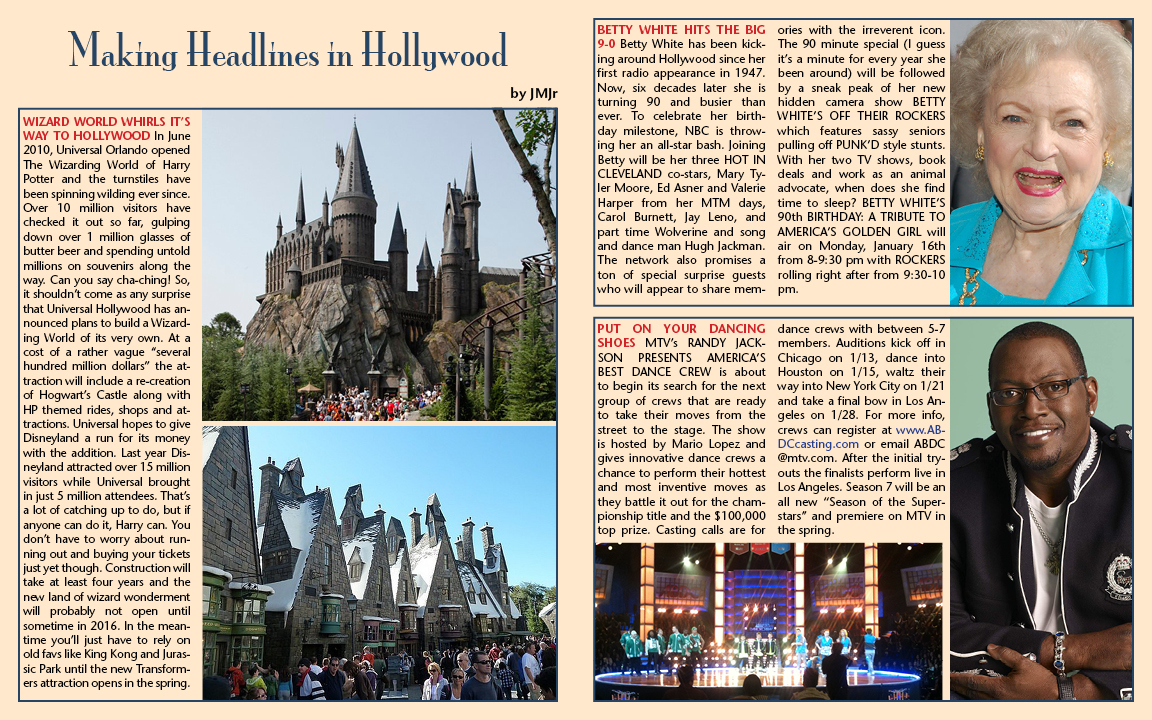 Making Headlines in Hollywood

by JMJr

WIZARD WORLD WHIRLS IT'S WAY TO HOLLYWOOD In June 2010, Universal Orlando opened The Wizarding World of Harry Potter and the turnstiles have been spinning wilding ever since. Over 10 million visitors have checked it out so far, gulping down over 1 million glasses of butter beer and spending untold millions on souvenirs along the way. Can you say cha-ching! So, it shouldn't come as any surprise that Universal Hollywood has announced plans to build a Wizarding World of its very own. At a cost of a rather vague "several hundred million dollars" the attraction will include a re-creation of Hogwart's Castle along with HP themed rides, shops and attractions. Universal hopes to give Disneyland a run for its money with the addition. Last year Disneyland attracted over 15 million visitors while Universal brought in just 5 million attendees. That's a lot of catching up to do, but if anyone can do it, Harry can. You don't have to worry about running out and buying your tickets just yet though. Construction will take at least four years and the new land of wizard wonderment will probably not open until sometime in 2016. In the meantime you'll just have to rely on old favs like King Kong and Jurassic Park until the new Transformers attraction opens in the spring.

BETTY WHITE HITS THE BIG 9-0 Betty White has been kicking around Hollywood since her first radio appearance in 1947. Now, six decades later she is turning 90 and busier than ever. To celebrate her birthday milestone, NBC is throwing her an all-star bash. Joining Betty will be her three HOT IN CLEVELAND co-stars, Mary Tyler Moore, Ed Asner and Valerie Harper from her MTM days, Carol Burnett, Jay Leno, and part time Wolverine and song and dance man Hugh Jackman. The network also promises a ton of special surprise guests who will appear to share memories with the irreverent icon. The 90 minute special (I guess it's a minute for every year she been around) will be followed by a sneak peak of her new hidden camera show BETTY WHITE'S OFF THEIR ROCKERS which features sassy seniors pulling off PUNK'D style stunts. With her two TV shows, book deals and work as an animal advocate, when does she find time to sleep? BETTY WHITE'S 90th BIRTHDAY: A TRIBUTE TO AMERICA'S GOLDEN GIRL will air on Monday, January 16th from 8-9:30 pm with ROCKERS rolling right after from 9:30-10 pm.

PUT ON YOUR DANCING SHOES MTV's RANDY JACKSON PRESENTS AMERICA'S BEST DANCE CREW is about to begin its search for the next group of crews that are ready to take their moves from the street to the stage. The show is hosted by Mario Lopez and gives innovative dance crews a chance to perform their hottest and most inventive moves as they battle it out for the championship title and the $100,000 top prize. Casting calls are for dance crews with between 5-7 members. Auditions kick off in Chicago on 1/13, dance into Houston on 1/15, waltz their way into New York City on 1/21 and take a final bow in Los Angeles on 1/28. For more info, crews can register at www.ABDCcasting.com or email ABDC @mtv.com. After the initial tryouts the finalists perform live in Los Angeles. Season 7 will be an all new "Season of the Superstars" and premiere on MTV in the spring.